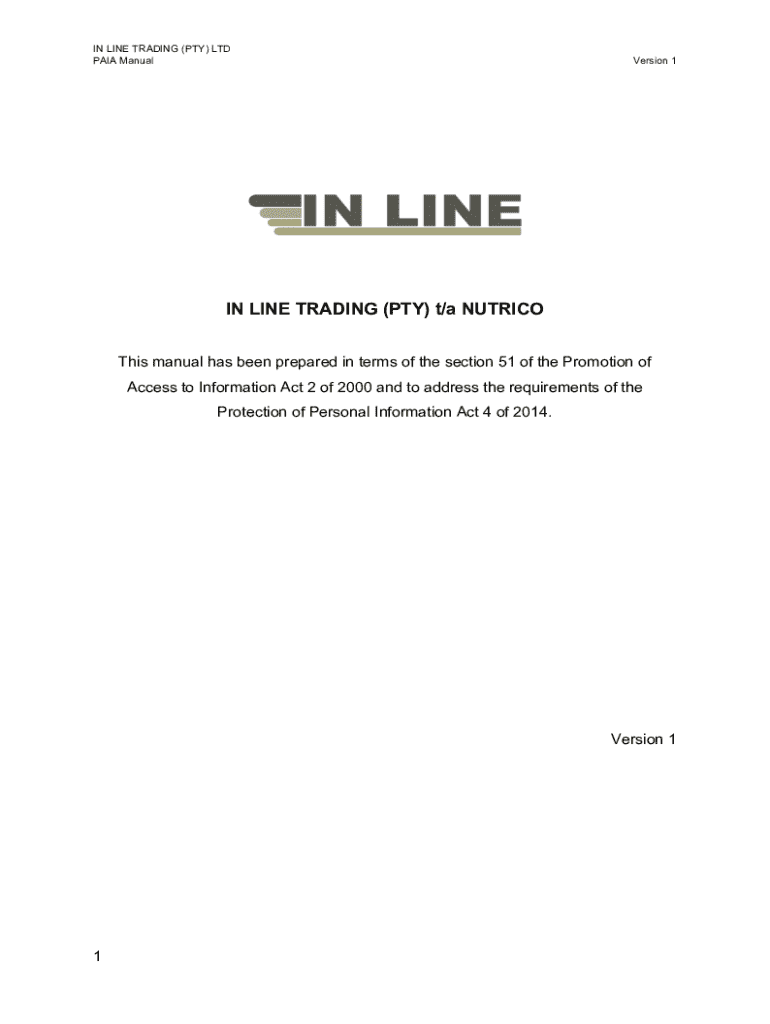 IN LINE TRADING (PTY) LTD
PAIA Manual

Version 1

IN LINE

IN LINE TRADING (PTY) t/a NUTRICO

This manual has been prepared in terms of the section 51 of the Promotion of Access to Information Act 2 of 2000 and to address the requirements of the Protection of Personal Information Act 4 of 2014.

Version 1

1